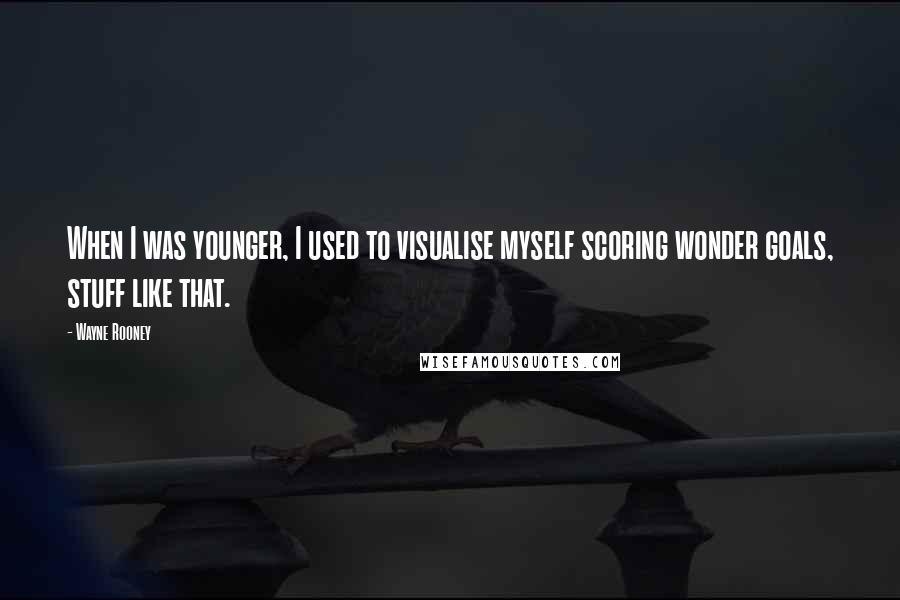 When I was younger, I used to visualise myself scoring wonder goals, stuff like that.

- Wayne Rooney

WISEFAMOUSQUOTES.COM